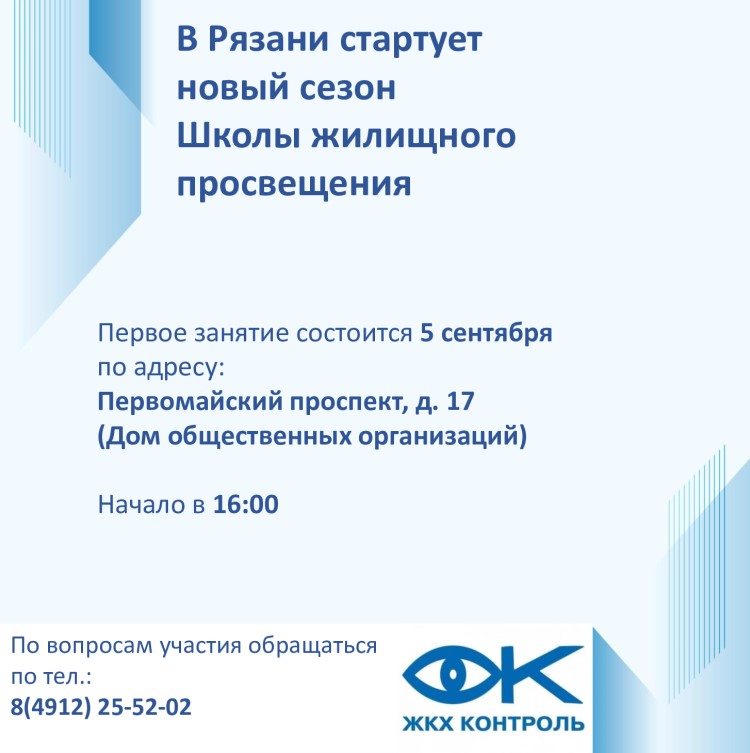 В Рязани стартует
новый сезон
Школы жилищного
просвещения

Первое занятие состоится 5 сентября по адресу:
Первомайский проспект, д. 17
(Дом общественных организаций)

Начало в 16:00

По вопросам участия обращаться по тел.:
8(4912) 25-52-02

ЖКХ КОНТРОЛЬ